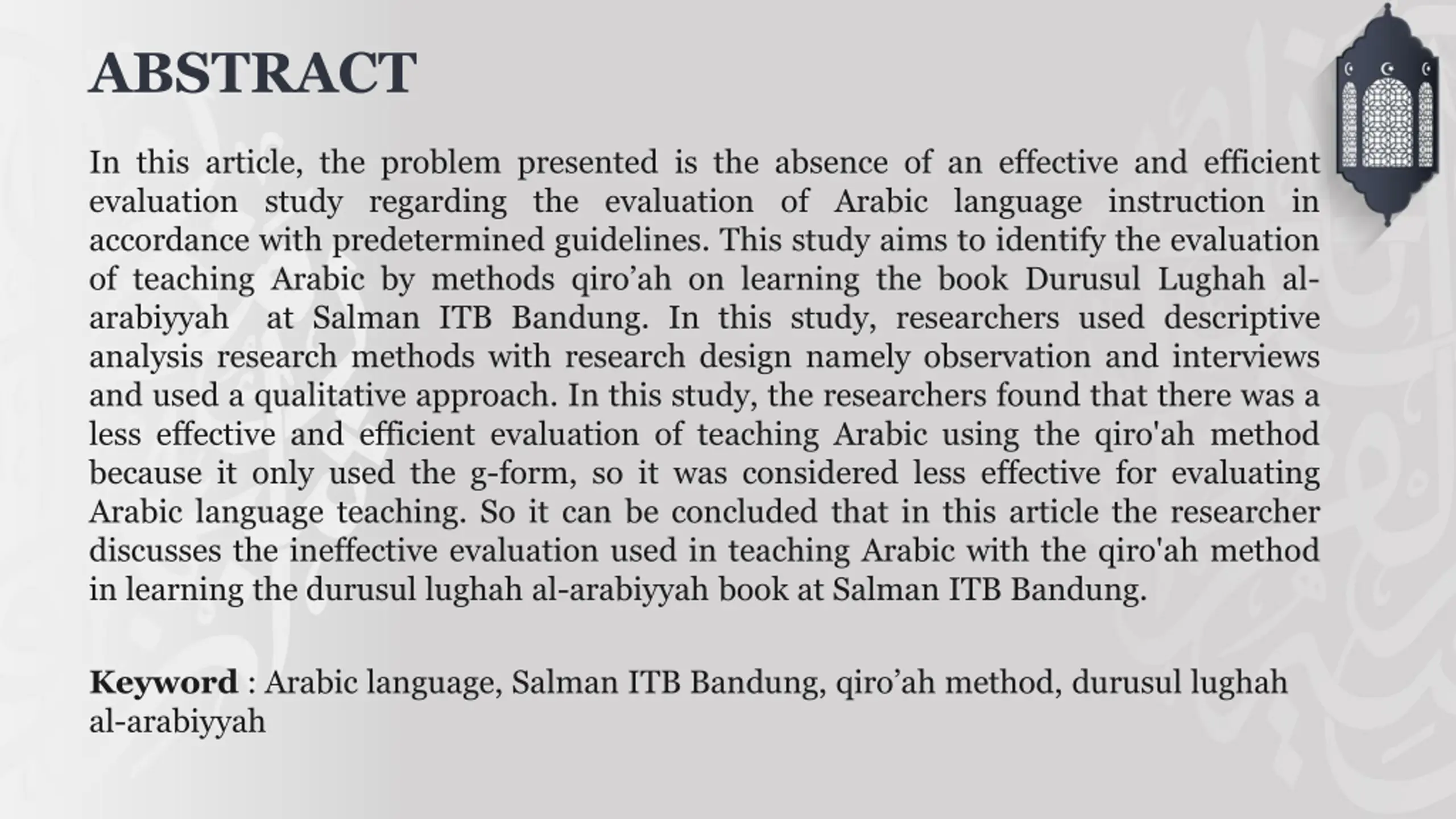 ABSTRACT

In this article, the problem presented is the absence of an effective and efficient evaluation study regarding the evaluation of Arabic language instruction in accordance with predetermined guidelines. This study aims to identify the evaluation of teaching Arabic by methods qiro’ah on learning the book Durusul Lughah al-arabiyyah at Salman ITB Bandung. In this study, researchers used descriptive analysis research methods with research design namely observation and interviews and used a qualitative approach. In this study, the researchers found that there was a less effective and efficient evaluation of teaching Arabic using the qiro'ah method because it only used the g-form, so it was considered less effective for evaluating Arabic language teaching. So it can be concluded that in this article the researcher discusses the ineffective evaluation used in teaching Arabic with the qiro'ah method in learning the durusul lughah al-arabiyyah book at Salman ITB Bandung.

Keyword : Arabic language, Salman ITB Bandung, qiro’ah method, durusul lughah al-arabiyyah